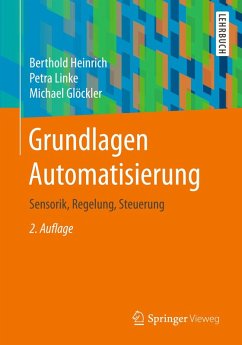 LEHRBUCH

Berthold Heinrich
Petra Linke
Michael Glöckler

Grundlagen Automatisierung

Sensorik, Regelung, Steuerung

2. Auflage

Springer Vieweg